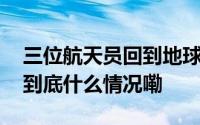 三位航天员回到地球
到底什么情况嘞